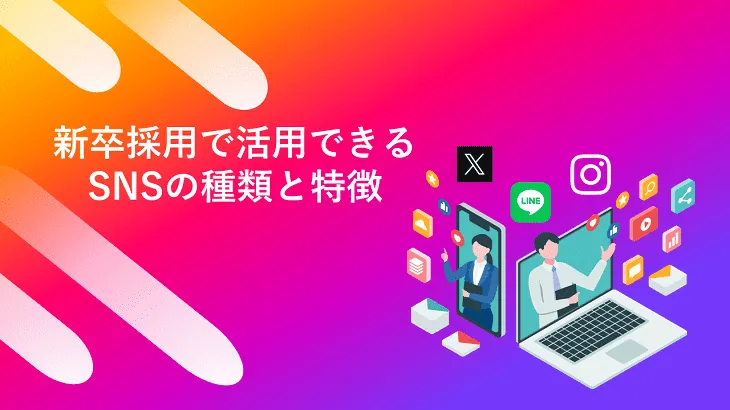 新卒採用で活用できる
SNSの種類と特徴

X
LINE